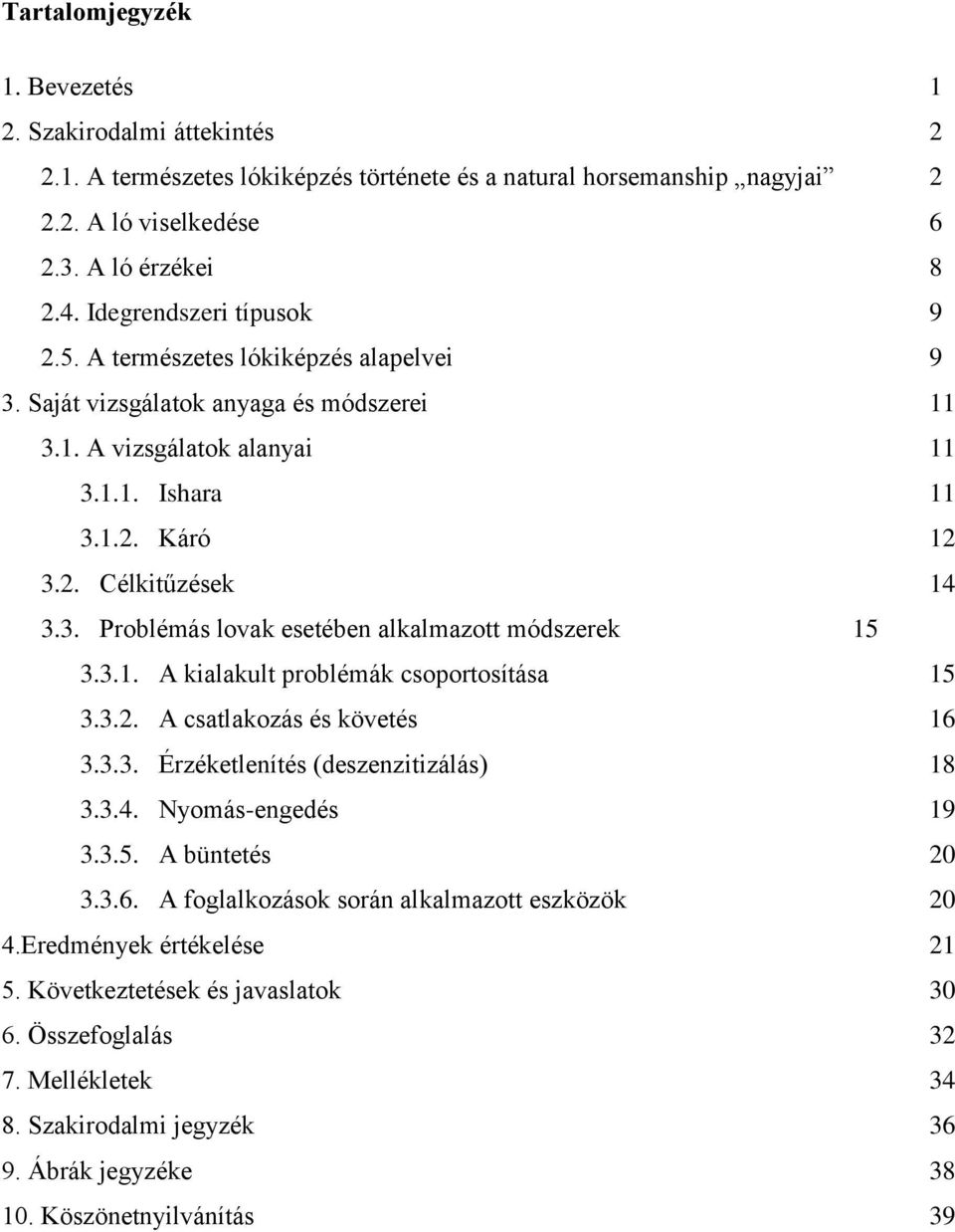 Tartalomjegyzék

1. Bevezetés 1
2. Szakirodalmi áttekintés 2
2.1. A természetes lókiképzés története és a natural horsemanship „nagyjai” 2
2.2. A ló viselkedése 6
2.3. A ló érzékei 8
2.4. Idegrendszeri típusok 9
2.5. A természetes lókiképzés alapelvei 9
3. Saját vizsgálatok anyaga és módszerei 11
3.1. A vizsgálatok alanyai 11
3.1.1. Ishara 11
3.1.2. Káró 12
3.2. Célkitűzések 14
3.3. Problémás lovak esetében alkalmazott módszerek 15
3.3.1. A kialakult problémák csoportosítása 15
3.3.2. A csatlakozás és követés 16
3.3.3. Érzéketlenítés (deszenzitizálás) 18
3.3.4. Nyomás-engedés 19
3.3.5. A büntetés 20
3.3.6. A foglalkozások során alkalmazott eszközök 20
4.Eredmények értékelése 21
5. Következtetések és javaslatok 30
6. Összefoglalás 32
7. Mellékletek 34
8. Szakirodalmi jegyzék 36
9. Ábrák jegyzéke 38
10. Köszönetnyilvánítás 39